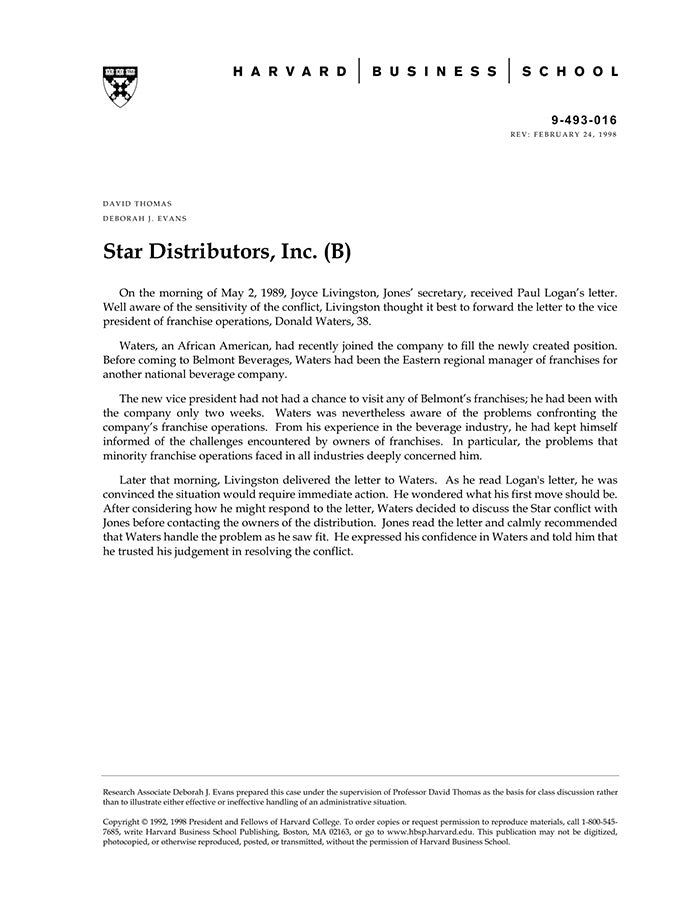 HARVARD | BUSINESS | SCHOOL

9-493-016
REV: FEBRUARY 24, 1998

DAVID THOMAS
DEBORAH J. EVANS

Star Distributors, Inc. (B)

On the morning of May 2, 1989, Joyce Livingston, Jones' secretary, received Paul Logan's letter. Well aware of the sensitivity of the conflict, Livingston thought it best to forward the letter to the vice president of franchise operations, Donald Waters, 38.

Waters, an African American, had recently joined the company to fill the newly created position. Before coming to Belmont Beverages, Waters had been the Eastern regional manager of franchises for another national beverage company.

The new vice president had not had a chance to visit any of Belmont's franchises; he had been with the company only two weeks. Waters was nevertheless aware of the problems confronting the company's franchise operations. From his experience in the beverage industry, he had kept himself informed of the challenges encountered by owners of franchises. In particular, the problems that minority franchise operations faced in all industries deeply concerned him.

Later that morning, Livingston delivered the letter to Waters. As he read Logan's letter, he was convinced the situation would require immediate action. He wondered what his first move should be. After considering how he might respond to the letter, Waters decided to discuss the Star conflict with Jones before contacting the owners of the distribution. Jones read the letter and calmly recommended that Waters handle the problem as he saw fit. He expressed his confidence in Waters and told him that he trusted his judgement in resolving the conflict.

Research Associate Deborah J. Evans prepared this case under the supervision of Professor David Thomas as the basis for class discussion rather than to illustrate either effective or ineffective handling of an administrative situation.

Copyright © 1992, 1998 President and Fellows of Harvard College. To order copies or request permission to reproduce materials, call 1-800-545-7685, write Harvard Business School Publishing, Boston, MA 02163, or go to www.hbsp.harvard.edu. This publication may not be digitized, photocopied, or otherwise reproduced, posted, or transmitted, without the permission of Harvard Business School.